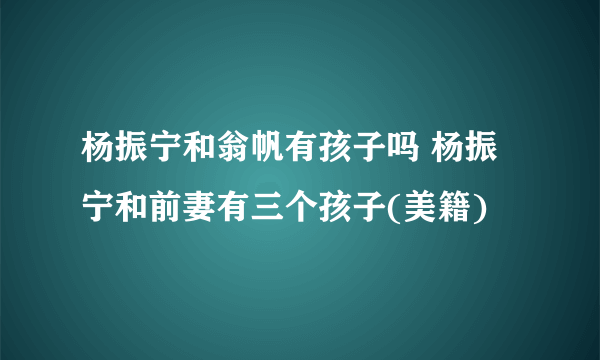 杨振宁和翁帆有孩子吗 杨振宁和前妻有三个孩子(美籍)